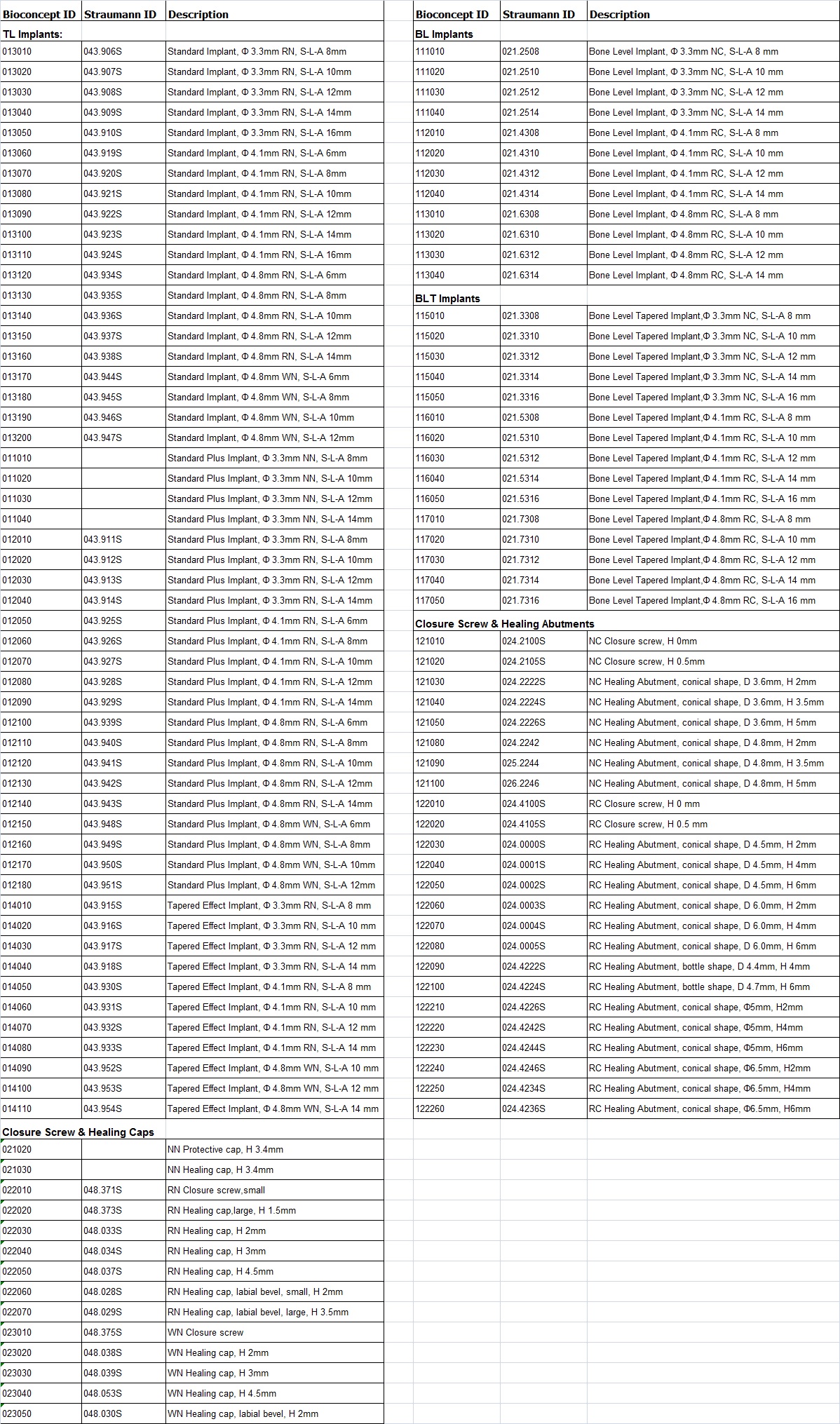 | Bioconcept ID | Straumann ID | Description |
|---|---|---|
| TL Implants: | | |
| 013010 | 043.906S | Standard Implant, Φ 3.3mm RN, S-L-A 8mm |
| 013020 | 043.907S | Standard Implant, Φ 3.3mm RN, S-L-A 10mm |
| 013030 | 043.908S | Standard Implant, Φ 3.3mm RN, S-L-A 12mm |
| 013040 | 043.909S | Standard Implant, Φ 3.3mm RN, S-L-A 14mm |
| 013050 | 043.910S | Standard Implant, Φ 3.3mm RN, S-L-A 16mm |
| 013060 | 043.919S | Standard Implant, Φ 4.1mm RN, S-L-A 6mm |
| 013070 | 043.920S | Standard Implant, Φ 4.1mm RN, S-L-A 8mm |
| 013080 | 043.921S | Standard Implant, Φ 4.1mm RN, S-L-A 10mm |
| 013090 | 043.922S | Standard Implant, Φ 4.1mm RN, S-L-A 12mm |
| 013100 | 043.923S | Standard Implant, Φ 4.1mm RN, S-L-A 14mm |
| 013110 | 043.924S | Standard Implant, Φ 4.1mm RN, S-L-A 16mm |
| 013120 | 043.934S | Standard Implant, Φ 4.8mm RN, S-L-A 6mm |
| 013130 | 043.935S | Standard Implant, Φ 4.8mm RN, S-L-A 8mm |
| 013140 | 043.936S | Standard Implant, Φ 4.8mm RN, S-L-A 10mm |
| 013150 | 043.937S | Standard Implant, Φ 4.8mm RN, S-L-A 12mm |
| 013160 | 043.938S | Standard Implant, Φ 4.8mm RN, S-L-A 14mm |
| 013170 | 043.944S | Standard Implant, Φ 4.8mm WN, S-L-A 6mm |
| 013180 | 043.945S | Standard Implant, Φ 4.8mm WN, S-L-A 8mm |
| 013190 | 043.946S | Standard Implant, Φ 4.8mm WN, S-L-A 10mm |
| 013200 | 043.947S | Standard Implant, Φ 4.8mm WN, S-L-A 12mm |
| 011010 | | Standard Plus Implant, Φ 3.3mm NN, S-L-A 8mm |
| 011020 | | Standard Plus Implant, Φ 3.3mm NN, S-L-A 10mm |
| 011030 | | Standard Plus Implant, Φ 3.3mm NN, S-L-A 12mm |
| 011040 | | Standard Plus Implant, Φ 3.3mm NN, S-L-A 14mm |
| 012010 | 043.911S | Standard Plus Implant, Φ 3.3mm RN, S-L-A 8mm |
| 012020 | 043.912S | Standard Plus Implant, Φ 3.3mm RN, S-L-A 10mm |
| 012030 | 043.913S | Standard Plus Implant, Φ 3.3mm RN, S-L-A 12mm |
| 012040 | 043.914S | Standard Plus Implant, Φ 3.3mm RN, S-L-A 14mm |
| 012050 | 043.925S | Standard Plus Implant, Φ 4.1mm RN, S-L-A 6mm |
| 012060 | 043.926S | Standard Plus Implant, Φ 4.1mm RN, S-L-A 8mm |
| 012070 | 043.927S | Standard Plus Implant, Φ 4.1mm RN, S-L-A 10mm |
| 012080 | 043.928S | Standard Plus Implant, Φ 4.1mm RN, S-L-A 12mm |
| 012090 | 043.929S | Standard Plus Implant, Φ 4.1mm RN, S-L-A 14mm |
| 012100 | 043.939S | Standard Plus Implant, Φ 4.8mm RN, S-L-A 6mm |
| 012110 | 043.940S | Standard Plus Implant, Φ 4.8mm RN, S-L-A 8mm |
| 012120 | 043.941S | Standard Plus Implant, Φ 4.8mm RN, S-L-A 10mm |
| 012130 | 043.942S | Standard Plus Implant, Φ 4.8mm RN, S-L-A 12mm |
| 012140 | 043.943S | Standard Plus Implant, Φ 4.8mm RN, S-L-A 14mm |
| 012150 | 043.948S | Standard Plus Implant, Φ 4.8mm WN, S-L-A 6mm |
| 012160 | 043.949S | Standard Plus Implant, Φ 4.8mm WN, S-L-A 8mm |
| 012170 | 043.950S | Standard Plus Implant, Φ 4.8mm WN, S-L-A 10mm |
| 012180 | 043.951S | Standard Plus Implant, Φ 4.8mm WN, S-L-A 12mm |
| 014010 | 043.915S | Tapered Effect Implant, Φ 3.3mm RN, S-L-A 8 mm |
| 014020 | 043.916S | Tapered Effect Implant, Φ 3.3mm RN, S-L-A 10 mm |
| 014030 | 043.917S | Tapered Effect Implant, Φ 3.3mm RN, S-L-A 12 mm |
| 014040 | 043.918S | Tapered Effect Implant, Φ 3.3mm RN, S-L-A 14 mm |
| 014050 | 043.930S | Tapered Effect Implant, Φ 4.1mm RN, S-L-A 8 mm |
| 014060 | 043.931S | Tapered Effect Implant, Φ 4.1mm RN, S-L-A 10 mm |
| 014070 | 043.932S | Tapered Effect Implant, Φ 4.1mm RN, S-L-A 12 mm |
| 014080 | 043.933S | Tapered Effect Implant, Φ 4.1mm RN, S-L-A 14 mm |
| 014090 | 043.952S | Tapered Effect Implant, Φ 4.8mm WN, S-L-A 10 mm |
| 014100 | 043.953S | Tapered Effect Implant, Φ 4.8mm WN, S-L-A 12 mm |
| 014110 | 043.954S | Tapered Effect Implant, Φ 4.8mm WN, S-L-A 14 mm |
| Closure Screw & Healing Caps | | |
| 021020 | | NN Protective cap, H 3.4mm |
| 021030 | | NN Healing cap, H 3.4mm |
| 022010 | 048.371S | RN Closure screw,small |
| 022020 | 048.373S | RN Healing cap,large, H 1.5mm |
| 022030 | 048.033S | RN Healing cap, H 2mm |
| 022040 | 048.034S | RN Healing cap, H 3mm |
| 022050 | 048.037S | RN Healing cap, H 4.5mm |
| 022060 | 048.028S | RN Healing cap, labial bevel, small, H 2mm |
| 022070 | 048.029S | RN Healing cap, labial bevel, large, H 3.5mm |
| 023010 | 048.375S | WN Closure screw |
| 023020 | 048.038S | WN Healing cap, H 2mm |
| 023030 | 048.039S | WN Healing cap, H 3mm |
| 023040 | 048.053S | WN Healing cap, H 4.5mm |
| 023050 | 048.030S | WN Healing cap, labial bevel, H 2mm |

| Bioconcept ID | Straumann ID | Description |
|---|---|---|
| BL Implants | | |
| 111010 | 021.2508 | Bone Level Implant, Φ 3.3mm NC, S-L-A 8 mm |
| 111020 | 021.2510 | Bone Level Implant, Φ 3.3mm NC, S-L-A 10 mm |
| 111030 | 021.2512 | Bone Level Implant, Φ 3.3mm NC, S-L-A 12 mm |
| 111040 | 021.2514 | Bone Level Implant, Φ 3.3mm NC, S-L-A 14 mm |
| 112010 | 021.4308 | Bone Level Implant, Φ 4.1mm RC, S-L-A 8 mm |
| 112020 | 021.4310 | Bone Level Implant, Φ 4.1mm RC, S-L-A 10 mm |
| 112030 | 021.4312 | Bone Level Implant, Φ 4.1mm RC, S-L-A 12 mm |
| 112040 | 021.4314 | Bone Level Implant, Φ 4.1mm RC, S-L-A 14 mm |
| 113010 | 021.6308 | Bone Level Implant, Φ 4.8mm RC, S-L-A 8 mm |
| 113020 | 021.6310 | Bone Level Implant, Φ 4.8mm RC, S-L-A 10 mm |
| 113030 | 021.6312 | Bone Level Implant, Φ 4.8mm RC, S-L-A 12 mm |
| 113040 | 021.6314 | Bone Level Implant, Φ 4.8mm RC, S-L-A 14 mm |
| BLT Implants | | |
| 115010 | 021.3308 | Bone Level Tapered Implant,Φ 3.3mm NC, S-L-A 8 mm |
| 115020 | 021.3310 | Bone Level Tapered Implant,Φ 3.3mm NC, S-L-A 10 mm |
| 115030 | 021.3312 | Bone Level Tapered Implant,Φ 3.3mm NC, S-L-A 12 mm |
| 115040 | 021.3314 | Bone Level Tapered Implant,Φ 3.3mm NC, S-L-A 14 mm |
| 115050 | 021.3316 | Bone Level Tapered Implant,Φ 3.3mm NC, S-L-A 16 mm |
| 116010 | 021.5308 | Bone Level Tapered Implant,Φ 4.1mm RC, S-L-A 8 mm |
| 116020 | 021.5310 | Bone Level Tapered Implant,Φ 4.1mm RC, S-L-A 10 mm |
| 116030 | 021.5312 | Bone Level Tapered Implant,Φ 4.1mm RC, S-L-A 12 mm |
| 116040 | 021.5314 | Bone Level Tapered Implant,Φ 4.1mm RC, S-L-A 14 mm |
| 116050 | 021.5316 | Bone Level Tapered Implant,Φ 4.1mm RC, S-L-A 16 mm |
| 117010 | 021.7308 | Bone Level Tapered Implant,Φ 4.8mm RC, S-L-A 8 mm |
| 117020 | 021.7310 | Bone Level Tapered Implant,Φ 4.8mm RC, S-L-A 10 mm |
| 117030 | 021.7312 | Bone Level Tapered Implant,Φ 4.8mm RC, S-L-A 12 mm |
| 117040 | 021.7314 | Bone Level Tapered Implant,Φ 4.8mm RC, S-L-A 14 mm |
| 117050 | 021.7316 | Bone Level Tapered Implant,Φ 4.8mm RC, S-L-A 16 mm |
| Closure Screw & Healing Abutments | | |
| 121010 | 024.2100S | NC Closure screw, H 0mm |
| 121020 | 024.2105S | NC Closure screw, H 0.5mm |
| 121030 | 024.2222S | NC Healing Abutment, conical shape, D 3.6mm, H 2mm |
| 121040 | 024.2224S | NC Healing Abutment, conical shape, D 3.6mm, H 3.5mm |
| 121050 | 024.2226S | NC Healing Abutment, conical shape, D 3.6mm, H 5mm |
| 121080 | 024.2242 | NC Healing Abutment, conical shape, D 4.8mm, H 2mm |
| 121090 | 025.2244 | NC Healing Abutment, conical shape, D 4.8mm, H 3.5mm |
| 121100 | 026.2246 | NC Healing Abutment, conical shape, D 4.8mm, H 5mm |
| 122010 | 024.4100S | RC Closure screw, H 0 mm |
| 122020 | 024.4105S | RC Closure screw, H 0.5 mm |
| 122030 | 024.0000S | RC Healing Abutment, conical shape, D 4.5mm, H 2mm |
| 122040 | 024.0001S | RC Healing Abutment, conical shape, D 4.5mm, H 4mm |
| 122050 | 024.0002S | RC Healing Abutment, conical shape, D 4.5mm, H 6mm |
| 122060 | 024.0003S | RC Healing Abutment, conical shape, D 6.0mm, H 2mm |
| 122070 | 024.0004S | RC Healing Abutment, conical shape, D 6.0mm, H 4mm |
| 122080 | 024.0005S | RC Healing Abutment, conical shape, D 6.0mm, H 6mm |
| 122090 | 024.4222S | RC Healing Abutment, bottle shape, D 4.4mm, H 4mm |
| 122100 | 024.4224S | RC Healing Abutment, bottle shape, D 4.7mm, H 6mm |
| 122210 | 024.4226S | RC Healing Abutment, conical shape, Φ5mm, H2mm |
| 122220 | 024.4242S | RC Healing Abutment, conical shape, Φ5mm, H4mm |
| 122230 | 024.4244S | RC Healing Abutment, conical shape, Φ5mm, H6mm |
| 122240 | 024.4246S | RC Healing Abutment, conical shape, Φ6.5mm, H2mm |
| 122250 | 024.4234S | RC Healing Abutment, conical shape, Φ6.5mm, H4mm |
| 122260 | 024.4236S | RC Healing Abutment, conical shape, Φ6.5mm, H6mm |